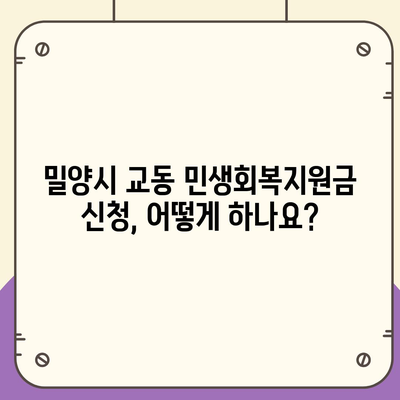 밀양시 교동 민생회복지원금 신청, 어떻게 하나요?